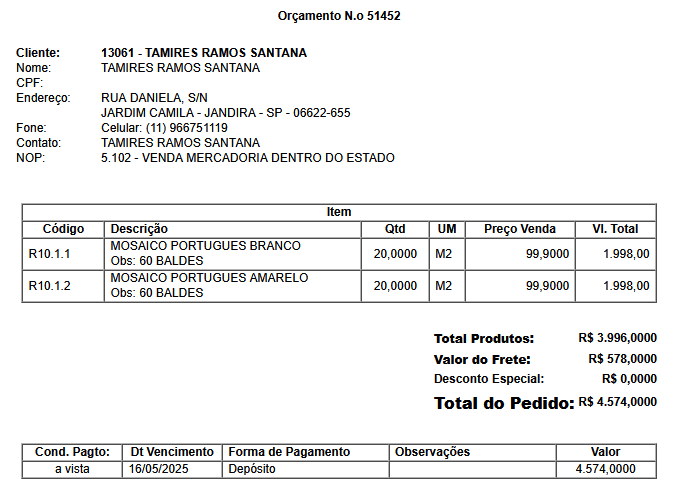 Orçamento N.o 51452

Cliente: 13061 - TAMIRES RAMOS SANTANA
Nome: TAMIRES RAMOS SANTANA
CPF:
Endereço: RUA DANIELA, S/N
JARDIM CAMILA - JANDIRA - SP - 06622-655
Fone: Celular: (11) 966751119
Contato: TAMIRES RAMOS SANTANA
NOP: 5.102 - VENDA MERCADORIA DENTRO DO ESTADO

Item

| Código | Descrição | Qtd | UM | Preço Venda | Vl. Total |
|---|---|---|---|---|---|
| R10.1.1 | MOSAICO PORTUGUES BRANCO Obs: 60 BALDES | 20,0000 | M2 | 99,9000 | 1.998,00 |
| R10.1.2 | MOSAICO PORTUGUES AMARELO Obs: 60 BALDES | 20,0000 | M2 | 99,9000 | 1.998,00 |

Total Produtos: R$ 3.996,0000
Valor do Frete: R$ 578,0000
Desconto Especial: R$ 0,0000
Total do Pedido: R$ 4.574,0000

| Cond. Pagto: | Dt Vencimento | Forma de Pagamento | Observações | Valor |
|---|---|---|---|---|
| a vista | 16/05/2025 | Depósito | | 4.574,0000 |